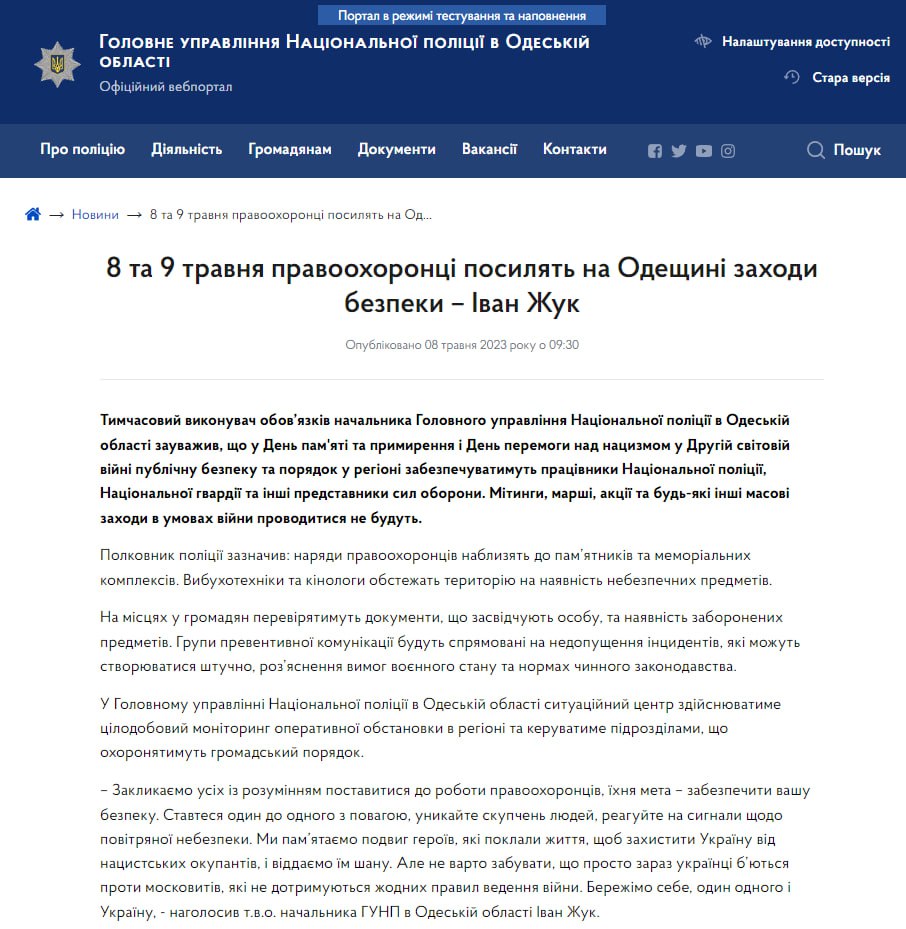 Портал в режимі тестування та наповнення

Головне управління Національної поліції в Одеській області
Офіційний вебпортал

Налаштування доступності

Стара версія

Про поліцію Діяльність Громадянам Документи Вакансії Контакти

Пошук

→ Новини → 8 та 9 травня правоохоронці посилять на Од...

8 та 9 травня правоохоронці посилять на Одещині заходи безпеки – Іван Жук

Опубліковано 08 травня 2023 року о 09:30

Тимчасовий виконувач обов'язків начальника Головного управління Національної поліції в Одеській області зауважив, що у День пам'яті та примирення і День перемоги над нацизмом у Другій світовій війні публічну безпеку та порядок у регіоні забезпечуватимуть працівники Національної поліції, Національної гвардії та інші представники сил оборони. Мітинги, марші, акції та будь-які інші масові заходи в умовах війни проводитися не будуть.

Полковник поліції зазначив: наряди правоохоронців наблизять до пам'ятників та меморіальних комплексів. Вибухотехніки та кінологи обстежать територію на наявність небезпечних предметів.

На місцях у громадян перевірятимуть документи, що засвідчують особу, та наявність заборонених предметів. Групи превентивної комунікації будуть спрямовані на недопущення інцидентів, які можуть створюватися штучно, роз'яснення вимог воєнного стану та нормах чинного законодавства.

У Головному управлінні Національної поліції в Одеській області ситуаційний центр здійснюватиме цілодобовий моніторинг оперативної обстановки в регіоні та керуватиме підрозділами, що охоронятимуть громадський порядок.

– Закликаємо усіх із розумінням поставитися до роботи правоохоронців, їхня мета – забезпечити вашу безпеку. Ставтеся один до одного з повагою, уникайте скупчень людей, реагуйте на сигнали щодо повітряної небезпеки. Ми пам'ятаємо подвиг героїв, які поклали життя, щоб захистити Україну від нацистських окупантів, і віддаємо їм шану. Але не варто забувати, що просто зараз українці б'ються проти московитів, які не дотримуються жодних правил ведення війни. Бережімо себе, один одного і Україну, - наголосив т.в.о. начальника ГУНП в Одеській області Іван Жук.